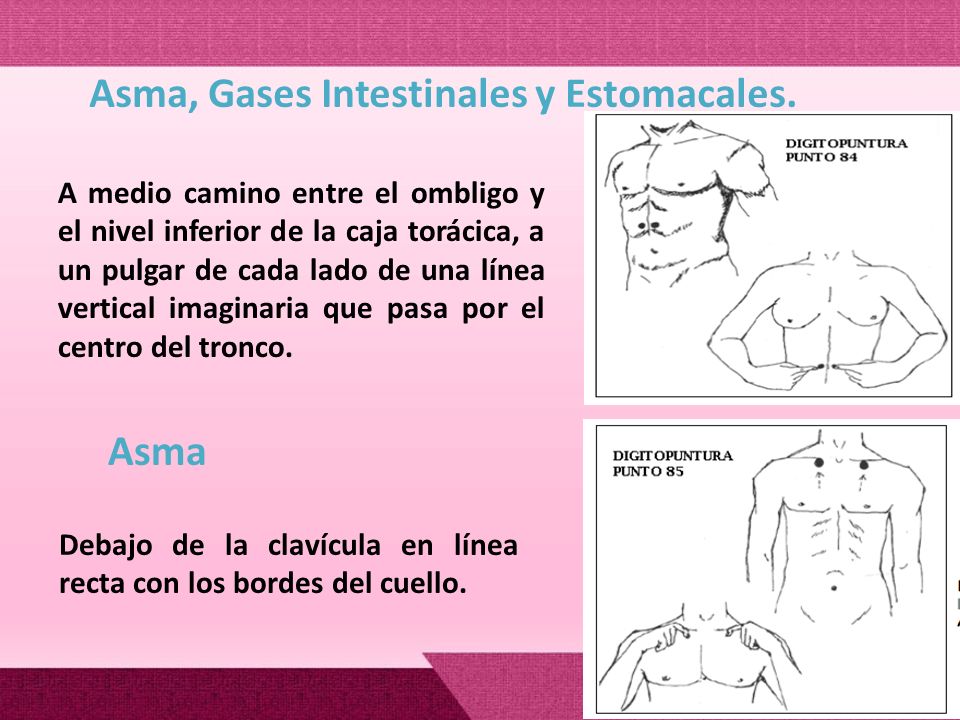 Asma, Gases Intestinales y Estomacales.

A medio camino entre el ombligo y el nivel inferior de la caja torácica, a un pulgar de cada lado de una línea vertical imaginaria que pasa por el centro del tronco.

DIGITOPUNTURA
PUNTO 84

Asma

Debajo de la clavícula en línea recta con los bordes del cuello.

DIGITOPUNTURA
PUNTO 85